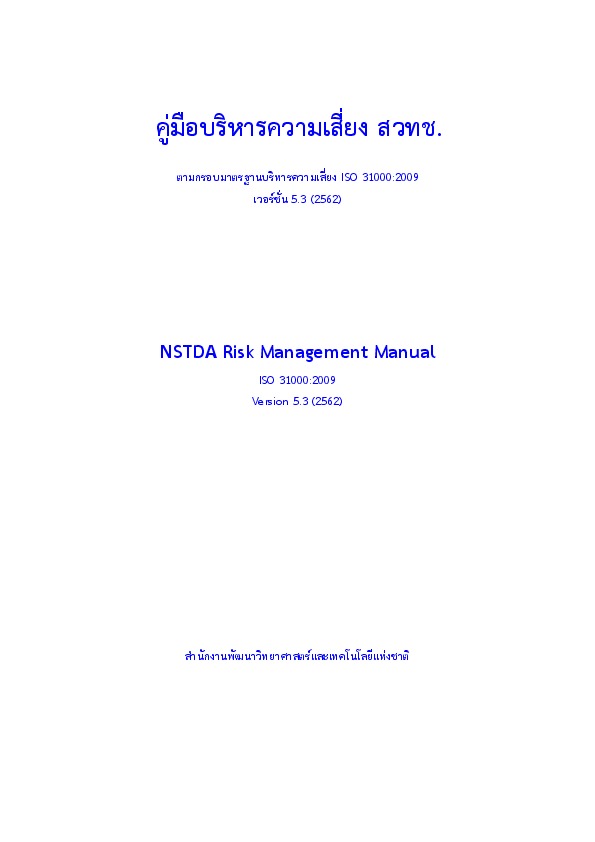 คู่มือบริหารความเสี่ยง สวทช.

ตามกรอบมาตรฐานบริหารความเสี่ยง ISO 31000:2009
เวอร์ชั่น 5.3 (2562)

NSTDA Risk Management Manual

ISO 31000:2009
Version 5.3 (2562)

สำนักงานพัฒนาวิทยาศาสตร์และเทคโนโลยีแห่งชาติ